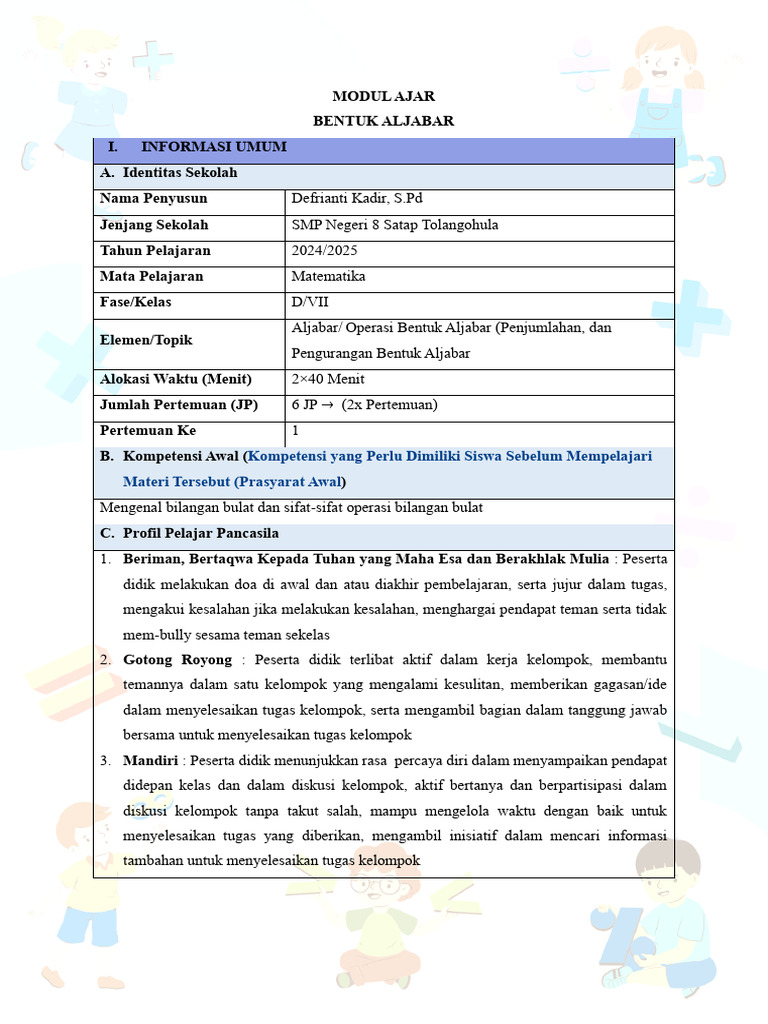 MODUL AJAR
BENTUK ALJABAR

I. INFORMASI UMUM

A. Identitas Sekolah

Nama Penyusun
Defrianti Kadir, S.Pd

Jenjang Sekolah
SMP Negeri 8 Satap Tolangohula

Tahun Pelajaran
2024/2025

Mata Pelajaran
Matematika

Fase/Kelas
D/VII

Elemen/Topik
Aljabar/ Operasi Bentuk Aljabar (Penjumlahan, dan Pengurangan Bentuk Aljabar

Alokasi Waktu (Menit)
2×40 Menit

Jumlah Pertemuan (JP)
6 JP → (2x Pertemuan)

Pertemuan Ke
1

B. Kompetensi Awal (Kompetensi yang Perlu Dimiliki Siswa Sebelum Mempelajari Materi Tersebut (Prasyarat Awal)

Mengenal bilangan bulat dan sifat-sifat operasi bilangan bulat

C. Profil Pelajar Pancasila

1. Beriman, Bertaqwa Kepada Tuhan yang Maha Esa dan Berakhlak Mulia : Peserta didik melakukan doa di awal dan atau diakhir pembelajaran, serta jujur dalam tugas, mengakui kesalahan jika melakukan kesalahan, menghargai pendapat teman serta tidak mem-bully sesama teman sekelas
2. Gotong Royong : Peserta didik terlibat aktif dalam kerja kelompok, membantu temannya dalam satu kelompok yang mengalami kesulitan, memberikan gagasan/ide dalam menyelesaikan tugas kelompok, serta mengambil bagian dalam tanggung jawab bersama untuk menyelesaikan tugas kelompok
3. Mandiri : Peserta didik menunjukkan rasa percaya diri dalam menyampaikan pendapat didepan kelas dan dalam diskusi kelompok, aktif bertanya dan berpartisipasi dalam diskusi kelompok tanpa takut salah, mampu mengelola waktu dengan baik untuk menyelesaikan tugas yang diberikan, mengambil inisiatif dalam mencari informasi tambahan untuk menyelesaikan tugas kelompok